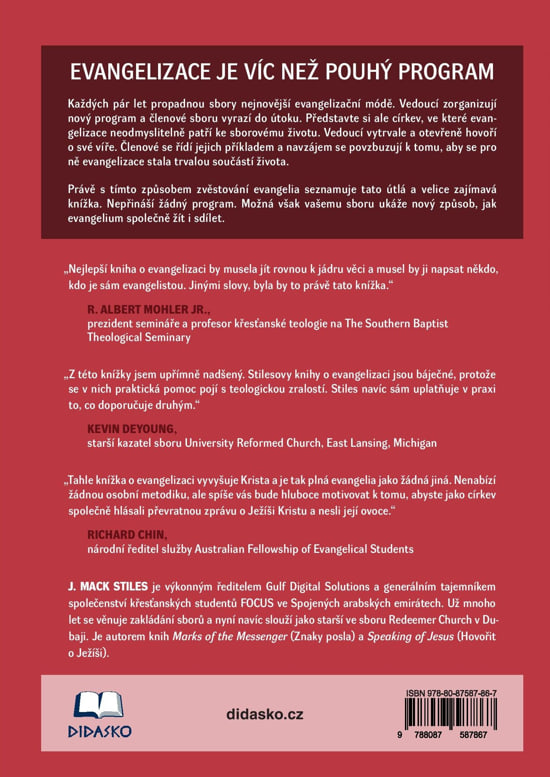 EVANGELIZACE JE VÍC NEŽ POUHÝ PROGRAM

Každých pár let propadnou sbory nejnovější evangelizační módě. Vedoucí zorganizují nový program a členové sboru vyrazí do útoku. Představte si ale církev, ve které evangelizace neodmyslitelně patří ke sborovému životu. Vedoucí vytrvale a otevřeně hovoří o své víře. Členové se řídí jejich příkladem a navzájem se povzbuzují k tomu, aby se pro ně evangelizace stala trvalou součástí života.

Právě s tímto způsobem zvěstování evangelia seznamuje tato útlá a velice zajímavá knížka. Nepřináší žádný program. Možná však vašemu sboru ukáže nový způsob, jak evangelium společně žít i sdílet.

„Nejlepší kniha o evangelizaci by musela jít rovnou k jádru věci a musel by ji napsat někdo, kdo je sám evangelistou. Jinými slovy, byla by to právě tato knížka."

R. ALBERT MOHLER JR.,
prezident semináře a profesor křesťanské teologie na The Southern Baptist Theological Seminary

„Z této knížky jsem upřímně nadšený. Stilesovy knihy o evangelizaci jsou báječné, protože se v nich praktická pomoc pojí s teologickou zralostí. Stiles navíc sám uplatňuje v praxi to, co doporučuje druhým."

KEVIN DEYOUNG,
starší kazatel sboru University Reformed Church, East Lansing, Michigan

„Tahle knížka o evangelizaci vyvyšuje Krista a je tak plná evangelia jako žádná jiná. Nenabízí žádnou osobní metodiku, ale spíše vás bude hluboce motivovat k tomu, abyste jako církev společně hlásali převratnou zprávu o Ježíši Kristu a nesli její ovoce."

RICHARD CHIN,
národní ředitel služby Australian Fellowship of Evangelical Students

J. MACK STILES je výkonným ředitelem Gulf Digital Solutions a generálním tajemníkem společenství křesťanských studentů FOCUS ve Spojených arabských emirátech. Už mnoho let se věnuje zakládání sborů a nyní navíc slouží jako starší ve sboru Redeemer Church v Dubaji. Je autorem knih Marks of the Messenger (Znaky posla) a Speaking of Jesus (Hovořit o Ježíši).

DIDASKO

didasko.cz

ISBN 978-80-87587-86-7

9 788087 587867